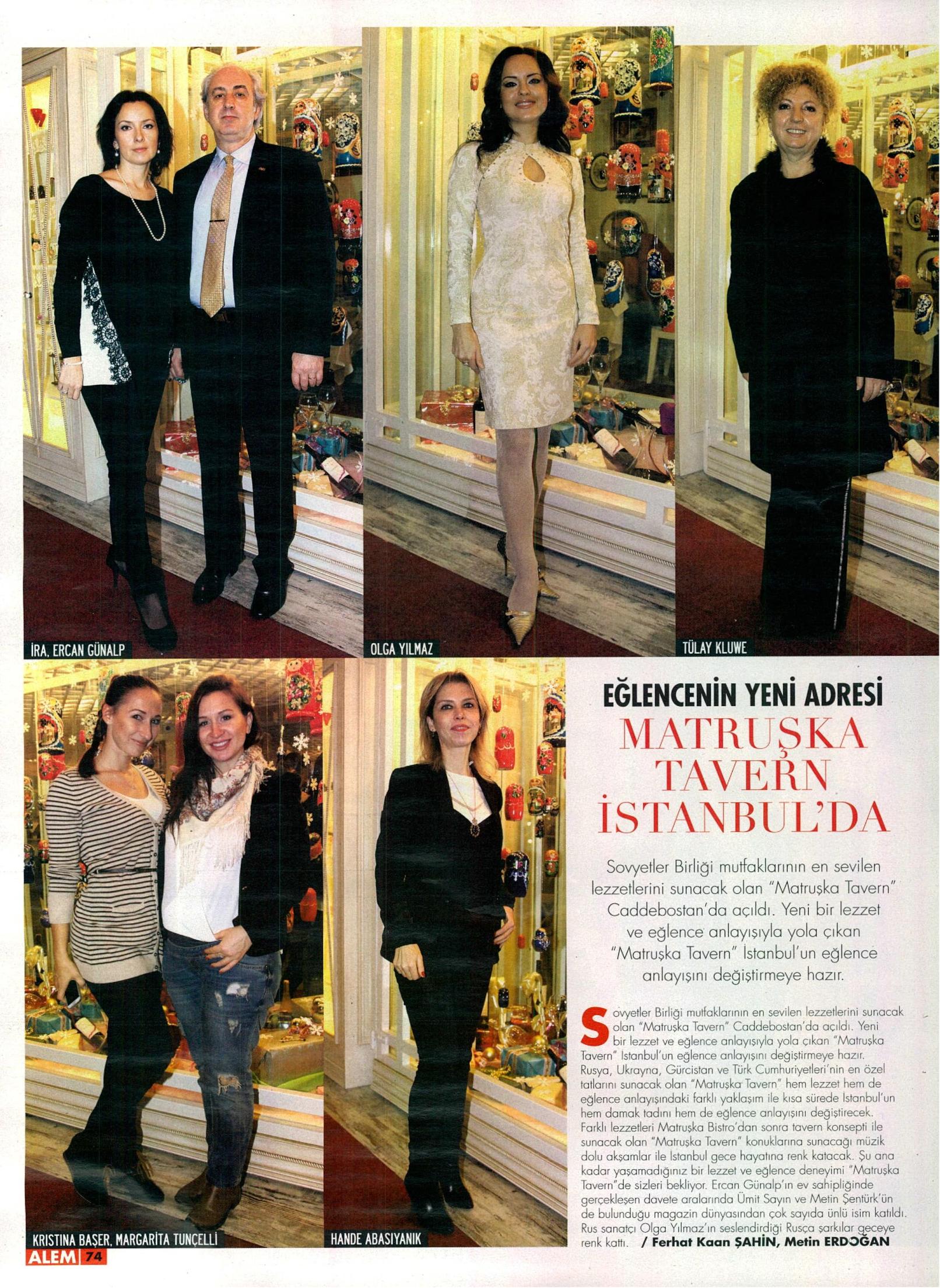 İRA, ERCAN GÜNALP

OLGA YILMAZ

TÜLAY KLUWE

KRISTINA BAŞER, MARGARİTA TUNÇELLİ

HANDE ABASIYANIK

EĞLENCENİN YENİ ADRESİ

MATRUŞKA TAVERN İSTANBUL'DA

Sovyetler Birliği mutfaklarının en sevilen lezzetlerini sunacak olan "Matruşka Tavern" Caddebostan'da açıldı. Yeni bir lezzet ve eğlence anlayışıyla yola çıkan "Matruşka Tavern" İstanbul'un eğlence anlayışını değiştirmeye hazır.

Sovyetler Birliği mutfaklarının en sevilen lezzetlerini sunacak olan "Matruşka Tavern" Caddebostan'da açıldı. Yeni bir lezzet ve eğlence anlayışıyla yola çıkan "Matruşka Tavern" İstanbul'un eğlence anlayışını değiştirmeye hazır. Rusya, Ukrayna, Gürcistan ve Türk Cumhuriyetleri'nin en özel tatlarını sunacak olan "Matruşka Tavern" hem lezzet hem de eğlence anlayışındaki farklı yaklaşım ile kısa sürede İstanbul'un hem damak tadını hem de eğlence anlayışını değiştirecek. Farklı lezzetleri Matruşka Bistro'dan sonra tavern konsepti ile sunacak olan "Matruşka Tavern" konuklarına sunacağı müzik dolu akşamlar ile İstanbul gece hayatına renk katacak. Şu ana kadar yaşamadığınız bir lezzet ve eğlence deneyimi "Matruşka Tavern"de sizleri bekliyor. Ercan Günalp'ın ev sahipliğinde gerçekleşen davete aralarında Ümit Sayın ve Metin Şentürk'ün de bulunduğu magazin dünyasından çok sayıda ünlü isim katıldı. Rus sanatçı Olga Yılmaz'ın seslendirdiği Rusça şarkılar geceye renk kattı. / Ferhat Kaan ŞAHİN, Metin ERDOĞAN

ALEM 74